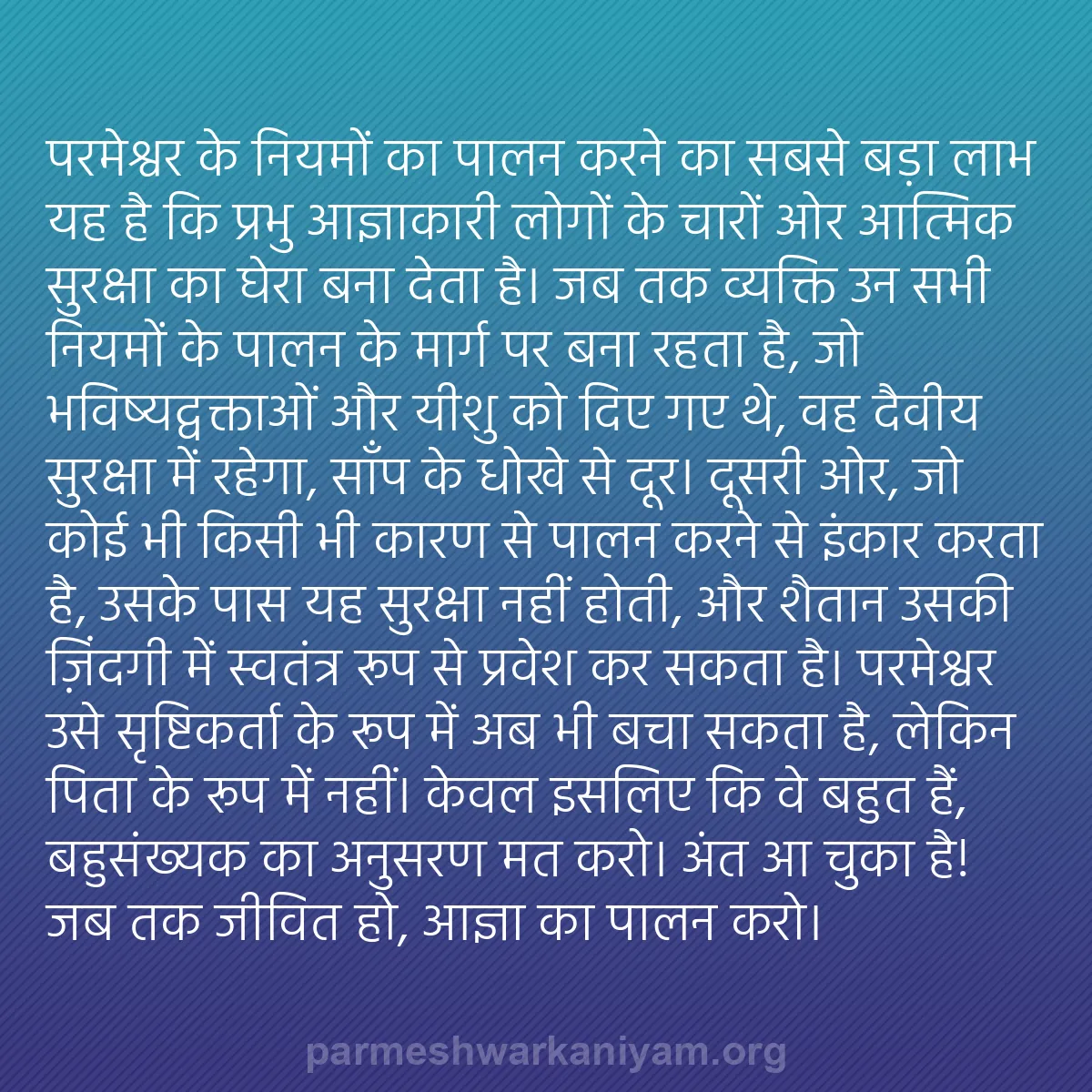 परमेश्वर के नियमों का पालन करने का सबसे बड़ा लाभ यह है कि प्रभु आज्ञाकारी लोगों के चारों ओर आत्मिक सुरक्षा का घेरा बना देता है। जब तक व्यक्ति उन सभी नियमों के पालन के मार्ग पर बना रहता है, जो भविष्यद्वक्ताओं और यीशु को दिए गए थे, वह दैवीय सुरक्षा में रहेगा, साँप के धोखे से दूर। दूसरी ओर, जो कोई भी किसी भी कारण से पालन करने से इंकार करता है, उसके पास यह सुरक्षा नहीं होती, और शैतान उसकी ज़िंदगी में स्वतंत्र रूप से प्रवेश कर सकता है। परमेश्वर उसे सृष्टिकर्ता के रूप में अब भी बचा सकता है, लेकिन पिता के रूप में नहीं। केवल इसलिए कि वे बहुत हैं, बहुसंख्यक का अनुसरण मत करो। अंत आ चुका है! जब तक जीवित हो, आज्ञा का पालन करो।

parmeshwarkaniyam.org